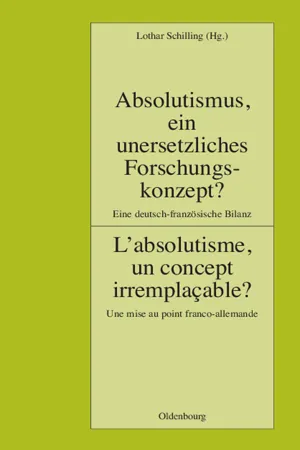 Lothar Schilling (Hg.)

Absolutismus, ein unersetzliches Forschungskonzept?

Eine deutsch-französische Bilanz

L'absolutisme, un concept irremplaçable?

Une mise au point franco-allemande

Oldenbourg